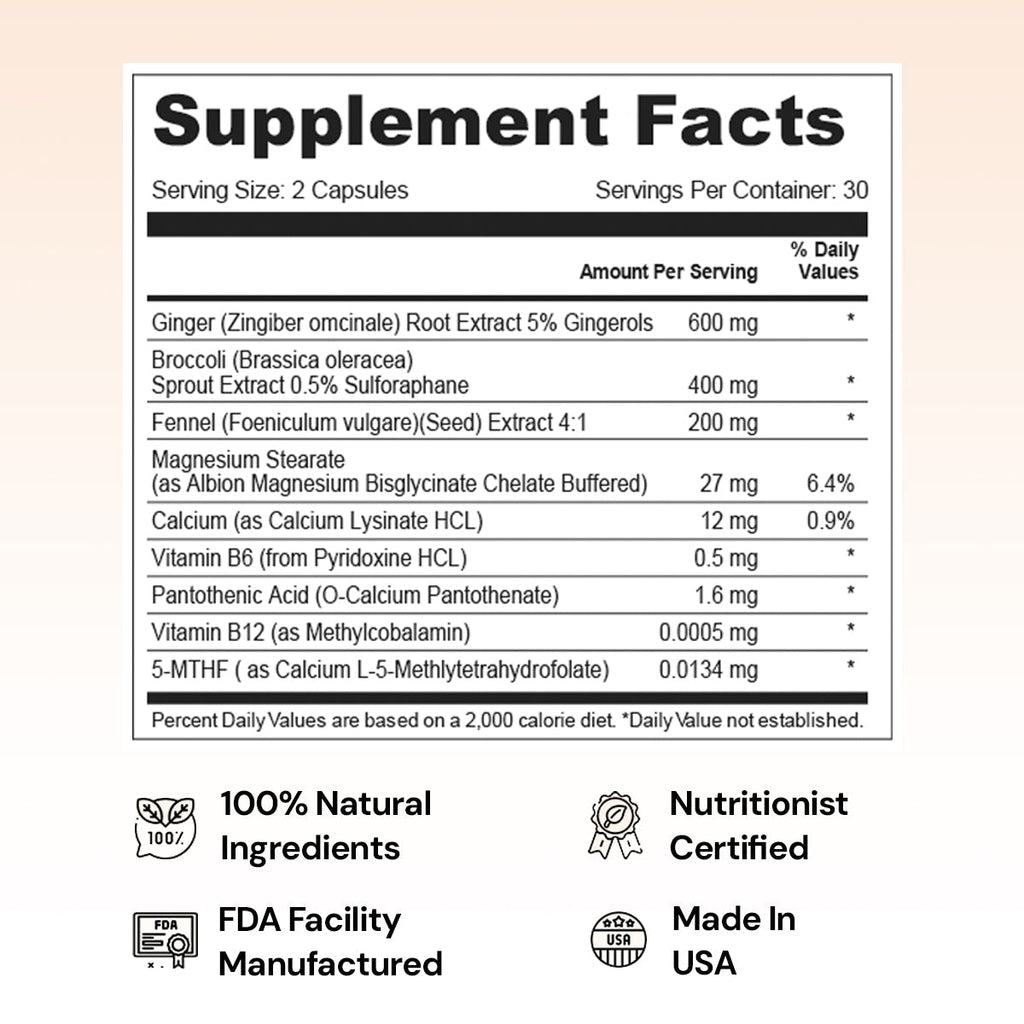 Supplement Facts

Serving Size: 2 Capsules Servings Per Container: 30

| | Amount Per Serving | % Daily Values |
|---|---|---|
| Ginger (Zingiber omcinale) Root Extract 5% Gingerols | 600 mg | * |
| Broccoli (Brassica oleracea) Sprout Extract 0.5% Sulforaphane | 400 mg | * |
| Fennel (Foeniculum vulgare)(Seed) Extract 4:1 | 200 mg | * |
| Magnesium Stearate (as Albion Magnesium Bisglycinate Chelate Buffered) | 27 mg | 6.4% |
| Calcium (as Calcium Lysinate HCL) | 12 mg | 0.9% |
| Vitamin B6 (from Pyridoxine HCL) | 0.5 mg | * |
| Pantothenic Acid (O-Calcium Pantothenate) | 1.6 mg | * |
| Vitamin B12 (as Methylcobalamin) | 0.0005 mg | * |
| 5-MTHF ( as Calcium L-5-Methlytetrahydrofolate) | 0.0134 mg | * |

Percent Daily Values are based on a 2,000 calorie diet. *Daily Value not established.

100%

100% Natural Ingredients

Nutritionist Certified

FDA

FDA Facility Manufactured

USA

Made In USA